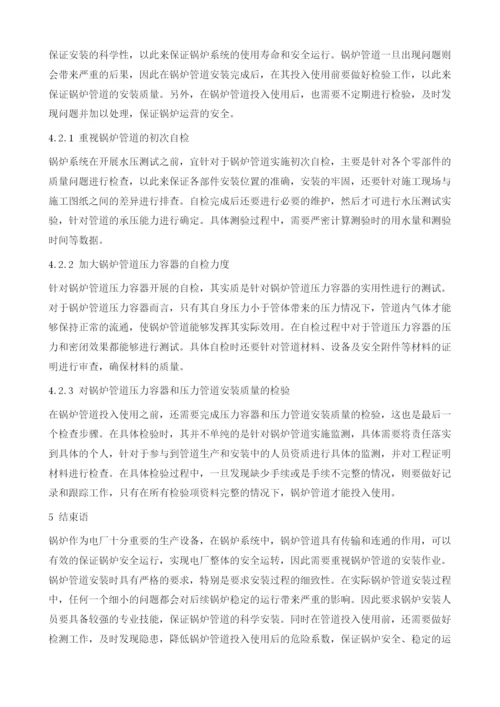 保证安装的科学性，以此来保证锅炉系统的使用寿命和安全运行。锅炉管道一旦出现问题则会带来严重的后果，因此在锅炉管道安装完成后，在其投入使用前要做好检验工作，以此来保证锅炉管道的安装质量。另外，在锅炉管道投入使用后，也需要不定期进行检验，及时发现问题并加以处理，保证锅炉运营的安全。

4.2.1 重视锅炉管道的初次自检

锅炉系统在开展水压测试之前，宜针对于锅炉管道实施初次自检，主要是针对各个零部件的质量问题进行检查，以此来保证各部件安装位置的准确，安装的牢固，还要针对施工现场与施工图纸之间的差异进行排查。自检完成后还要进行必要的维护，然后才可进行水压测试实验，针对管道的承压能力进行确定。具体测验过程中，需要严密计算测验时的用水量和测验时间等数据。

4.2.2 加大锅炉管道压力容器的自检力度

针对锅炉管道压力容器开展的自检，其实质是针对锅炉管道压力容器的实用性进行的测试。对于锅炉管道压力容器而言，只有其自身压力小于管体带来的压力情况下，管道内气体才能够保持正常的流通，使锅炉管道能够发挥其实际效用。在自检过程中对于管道压力容器的压力和密闭效果都能够进行测试。具体自检时还要针对管道材料、设备及安全附件等材料的证明进行审查，确保材料的质量。

4.2.3 对锅炉管道压力容器和压力管道安装质量的检验

在锅炉管道投入使用之前，还需要完成压力容器和压力管道安装质量的检验，这也是最后一个检查步骤。在具体检验时，其并不单纯的是针对锅炉管道实施监测，具体需要将责任落实到具体的个人，针对于参与到管道生产和安装中的人员资质进行具体的监测，并对工程证明材料进行检查。在具体检验过程中，一旦发现缺少手续或是手续不完整的情况，则要做好记录和跟踪工作，只有在所有检验项资料完整的情况下，锅炉管道才能投入使用。

5 结束语

锅炉作为电厂十分重要的生产设备，在锅炉系统中，锅炉管道具有传输和连通的作用，可以有效的保证锅炉安全运行，实现电厂整体的安全运转，因此需要重视锅炉管道的安装作业。锅炉管道安装时具有严格的要求，特别是要求安装过程的细致性。在实际锅炉管道安装过程中，任何一个细小的问题都会对后续锅炉稳定的运行带来严重的影响。因此要求锅炉安装人员要具备较强的专业技能，保证锅炉管道的科学安装。同时在管道投入使用前，还需要做好检测工作，及时发现隐患，降低锅炉管道投入使用后的危险系数，保证锅炉安全、稳定的运